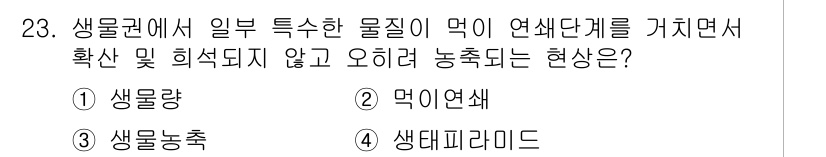 23. 생물권에서 일부 특수한 물질이 먹이 연쇄단계를 거치면서 확산 및 희석되지 않고 오히려 농축되는 현상은?

① 생물량
② 먹이연쇄
③ 생물농축
④ 생태피라미드